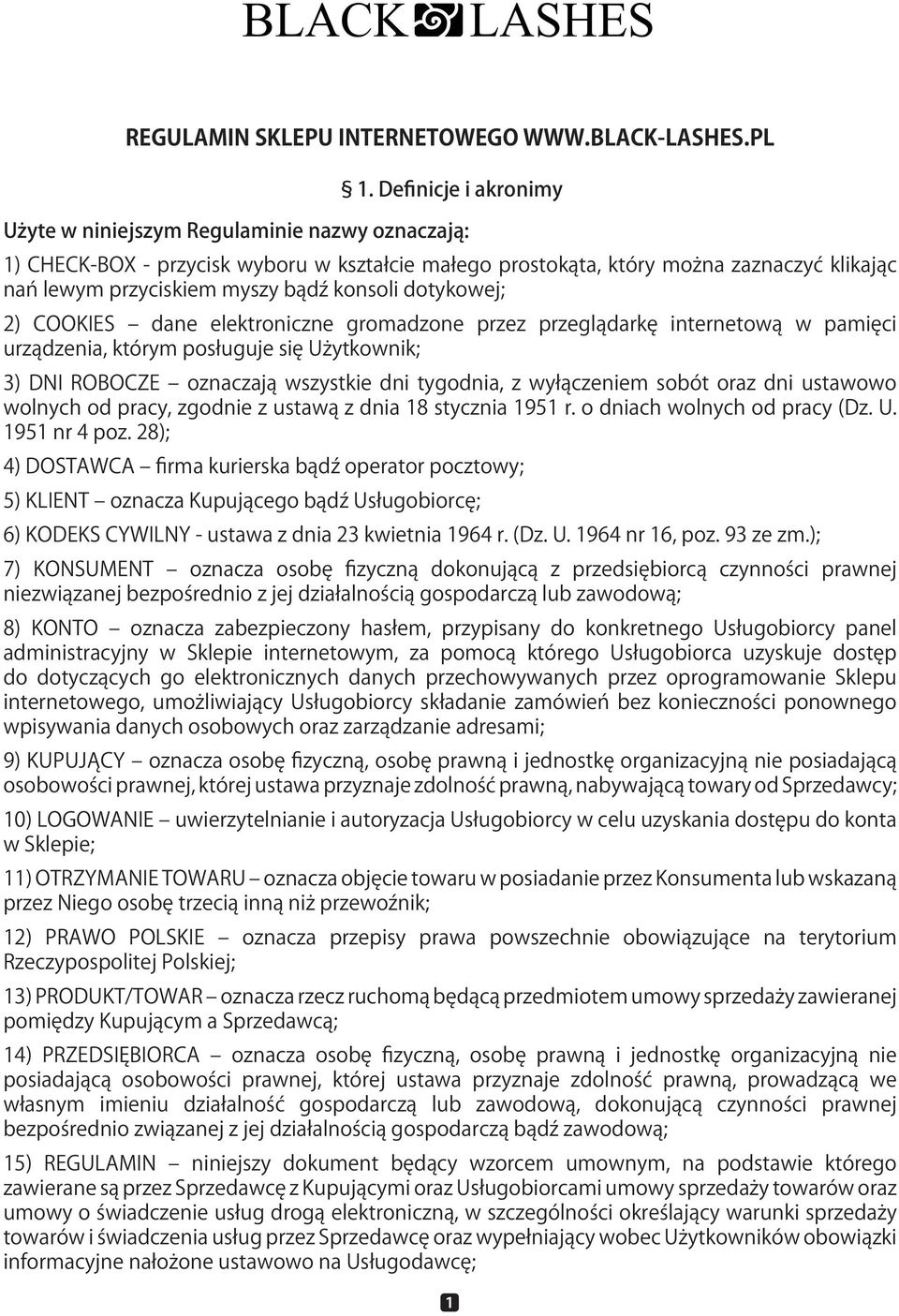 BLACK LASHES

REGULAMIN SKLEPU INTERNETOWEGO WWW.BLACK-LASHES.PL

1. Definicje i akronimy

Użyte w niniejszym Regulaminie nazwy oznaczają:

1) CHECK-BOX - przycisk wyboru w kształcie małego prostokąta, który można zaznaczyć klikając nań lewym przyciskiem myszy bądź konsoli dotykowej;

2) COOKIES – dane elektroniczne gromadzone przez przeglądarkę internetową w pamięci urządzenia, którym posługuje się Użytkownik;

3) DNI ROBOCZE – oznaczają wszystkie dni tygodnia, z wyłączeniem sobót oraz dni ustawowo wolnych od pracy, zgodnie z ustawą z dnia 18 stycznia 1951 r. o dniach wolnych od pracy (Dz. U. 1951 nr 4 poz. 28);

4) DOSTAWCA – firma kurierska bądź operator pocztowy;

5) KLIENT – oznacza Kupującego bądź Usługobiorcę;

6) KODEKS CYWILNY - ustawa z dnia 23 kwietnia 1964 r. (Dz. U. 1964 nr 16, poz. 93 ze zm.);

7) KONSUMENT – oznacza osobę fizyczną dokonującą z przedsiębiorcą czynności prawnej niezwiązanej bezpośrednio z jej działalnością gospodarczą lub zawodową;

8) KONTO – oznacza zabezpieczony hasłem, przypisany do konkretnego Usługobiorcy panel administracyjny w Sklepie internetowym, za pomocą którego Usługobiorca uzyskuje dostęp do dotyczących go elektronicznych danych przechowywanych przez oprogramowanie Sklepu internetowego, umożliwiający Usługobiorcy składanie zamówień bez konieczności ponownego wpisywania danych osobowych oraz zarządzanie adresami;

9) KUPUJĄCY – oznacza osobę fizyczną, osobę prawną i jednostkę organizacyjną nie posiadającą osobowości prawnej, której ustawa przyznaje zdolność prawną, nabywającą towary od Sprzedawcy;

10) LOGOWANIE – uwierzytelnianie i autoryzacja Usługobiorcy w celu uzyskania dostępu do konta w Sklepie;

11) OTRZYMANIE TOWARU – oznacza objęcie towaru w posiadanie przez Konsumenta lub wskazaną przez Niego osobę trzecią inną niż przewoźnik;

12) PRAWO POLSKIE – oznacza przepisy prawa powszechnie obowiązujące na terytorium Rzeczypospolitej Polskiej;

13) PRODUKT/TOWAR – oznacza rzecz ruchomą będącą przedmiotem umowy sprzedaży zawieranej pomiędzy Kupującym a Sprzedawcą;

14) PRZEDSIĘBIORCA – oznacza osobę fizyczną, osobę prawną i jednostkę organizacyjną nie posiadającą osobowości prawnej, której ustawa przyznaje zdolność prawną, prowadzącą we własnym imieniu działalność gospodarczą lub zawodową, dokonującą czynności prawnej bezpośrednio związanej z jej działalnością gospodarczą bądź zawodową;

15) REGULAMIN – niniejszy dokument będący wzorcem umownym, na podstawie którego zawierane są przez Sprzedawcę z Kupującymi oraz Usługobiorcami umowy sprzedaży towarów oraz umowy o świadczenie usług drogą elektroniczną, w szczególności określający warunki sprzedaży towarów i świadczenia usług przez Sprzedawcę oraz wypełniający wobec Użytkowników obowiązki informacyjne nałożone ustawowo na Usługodawcę;

1